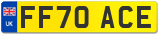 UK
FF70 ACE